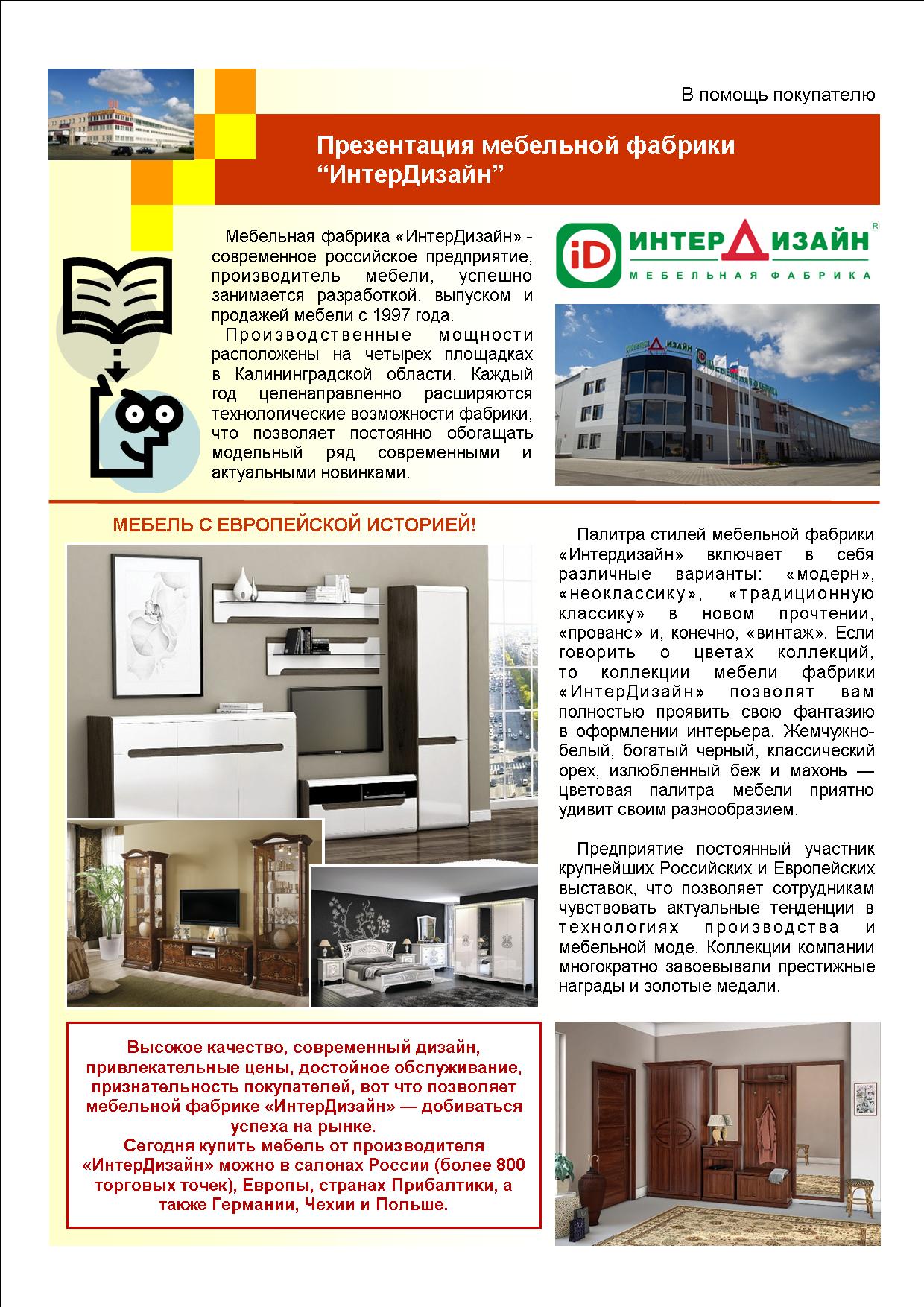 В помощь покупателю

Презентация мебельной фабрики “ИнтерДизайн”

Мебельная фабрика «ИнтерДизайн» - современное российское предприятие, производитель мебели, успешно занимается разработкой, выпуском и продажей мебели с 1997 года.

Производственные мощности расположены на четырех площадках в Калининградской области. Каждый год целенаправленно расширяются технологические возможности фабрики, что позволяет постоянно обогащать модельный ряд современными и актуальными новинками.

iD ИНТЕРДИЗАЙН R
МЕБЕЛЬНАЯ ФАБРИКА

МЕБЕЛЬ С ЕВРОПЕЙСКОЙ ИСТОРИЕЙ!

Палитра стилей мебельной фабрики «Интердизайн» включает в себя различные варианты: «модерн», «неоклассику», «традиционную классику» в новом прочтении, «прованс» и, конечно, «винтаж». Если говорить о цветах коллекций, то коллекции мебели фабрики «ИнтерДизайн» позволят вам полностью проявить свою фантазию в оформлении интерьера. Жемчужно-белый, богатый черный, классический орех, излюбленный беж и махонь — цветовая палитра мебели приятно удивит своим разнообразием.

Предприятие постоянный участник крупнейших Российских и Европейских выставок, что позволяет сотрудникам чувствовать актуальные тенденции в технологиях производства и мебельной моде. Коллекции компании многократно завоевывали престижные награды и золотые медали.

Высокое качество, современный дизайн, привлекательные цены, достойное обслуживание, признательность покупателей, вот что позволяет мебельной фабрике «ИнтерДизайн» — добиваться успеха на рынке.
Сегодня купить мебель от производителя «ИнтерДизайн» можно в салонах России (более 800 торговых точек), Европы, странах Прибалтики, а также Германии, Чехии и Польше.